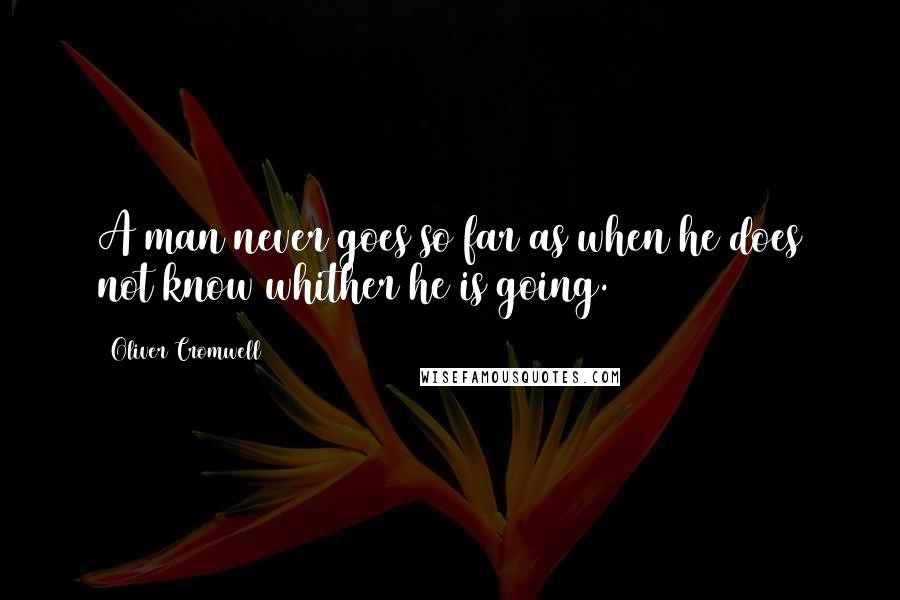 A man never goes so far as when he does not know whither he is going.

Oliver Cromwell

WISEFAMOUSQUOTES.COM